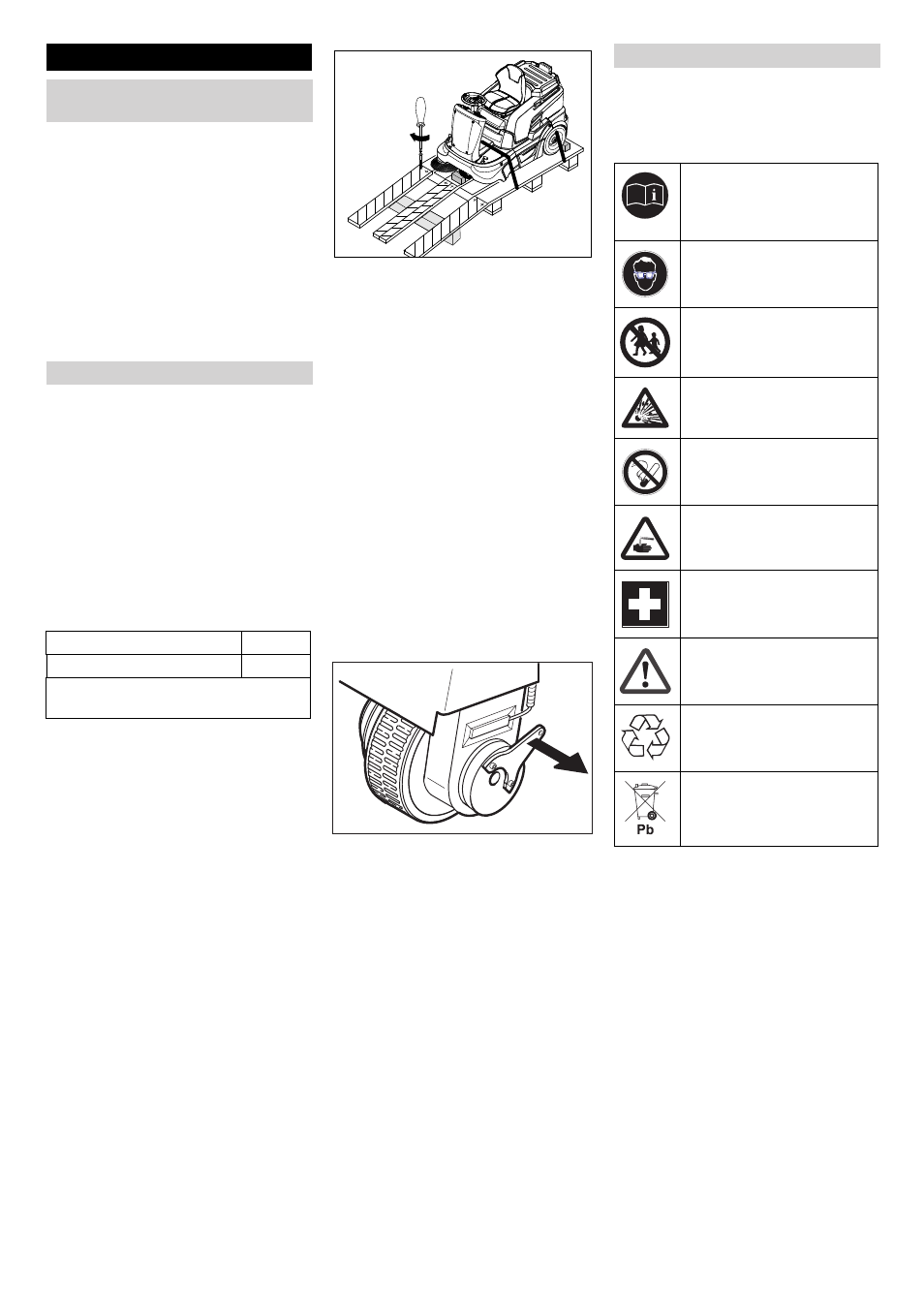 Pb